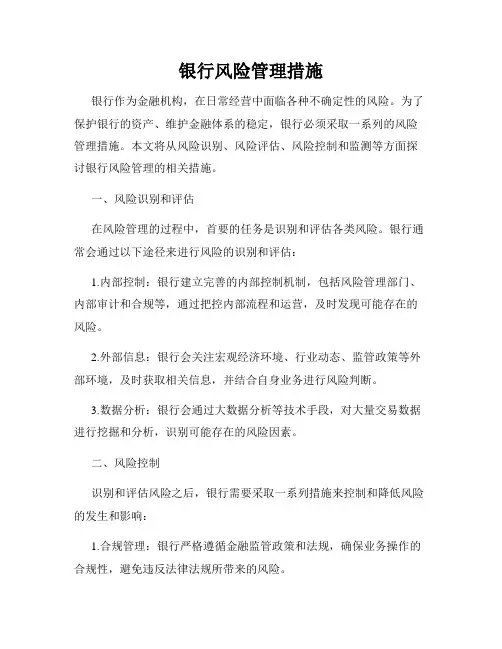 银行风险管理措施

银行作为金融机构，在日常经营中面临各种不确定性的风险。为了保护银行的资产、维护金融体系的稳定，银行必须采取一系列的风险管理措施。本文将从风险识别、风险评估、风险控制和监测等方面探讨银行风险管理的相关措施。

一、风险识别和评估

在风险管理的过程中，首要的任务是识别和评估各类风险。银行通常会通过以下途径来进行风险的识别和评估：

1.内部控制：银行建立完善的内部控制机制，包括风险管理部门、内部审计和合规等，通过把控内部流程和运营，及时发现可能存在的风险。

2.外部信息：银行会关注宏观经济环境、行业动态、监管政策等外部环境，及时获取相关信息，并结合自身业务进行风险判断。

3.数据分析：银行会通过大数据分析等技术手段，对大量交易数据进行挖掘和分析，识别可能存在的风险因素。

二、风险控制

识别和评估风险之后，银行需要采取一系列措施来控制和降低风险的发生和影响：

1.合规管理：银行严格遵循金融监管政策和法规，确保业务操作的合规性，避免违反法律法规所带来的风险。